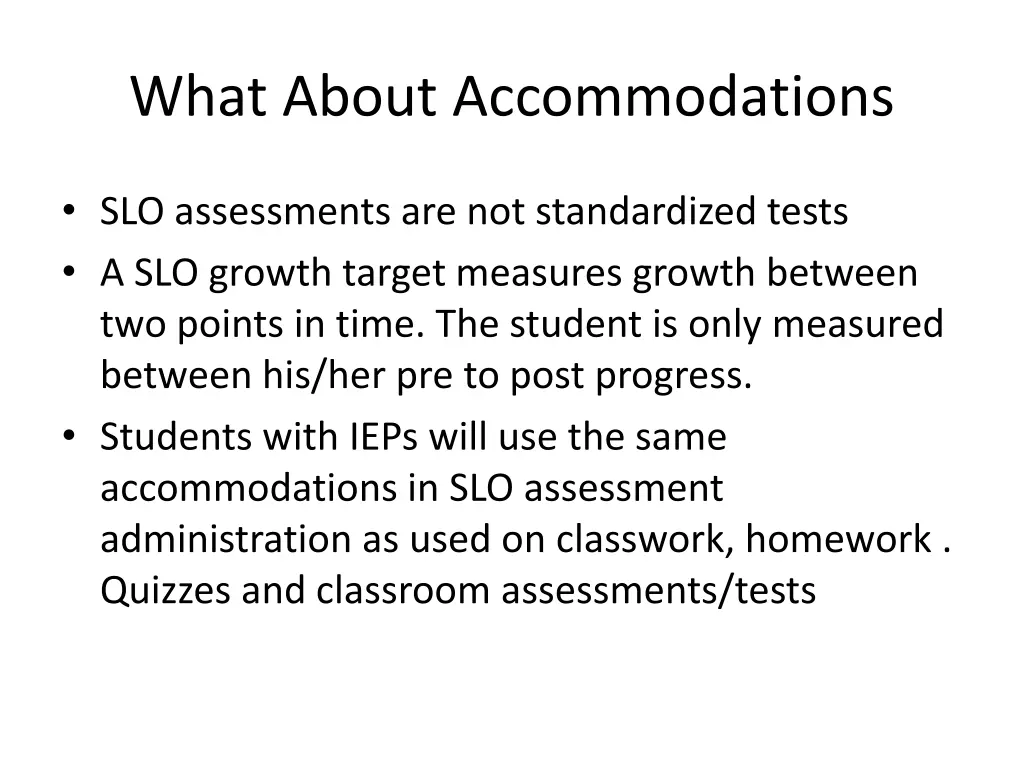 What About Accommodations

• SLO assessments are not standardized tests
• A SLO growth target measures growth between two points in time. The student is only measured between his/her pre to post progress.
• Students with IEPs will use the same accommodations in SLO assessment administration as used on classwork, homework . Quizzes and classroom assessments/tests